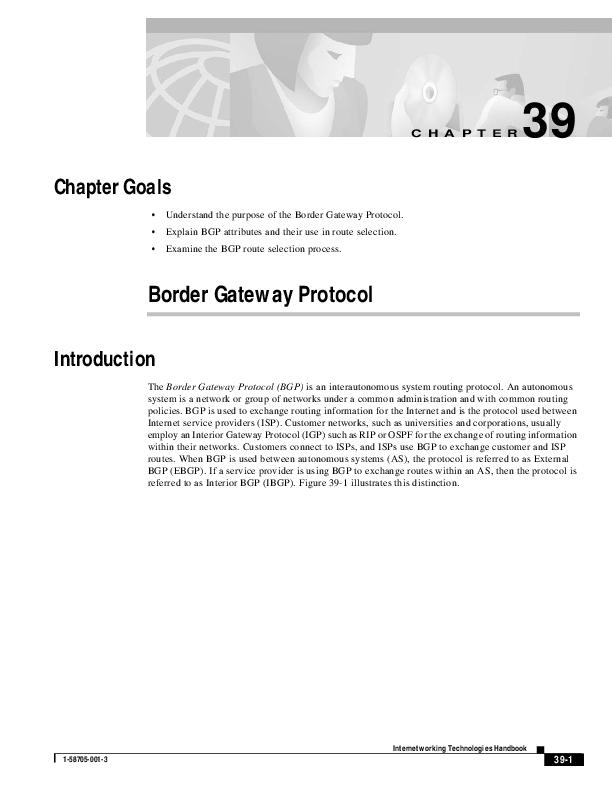 CHAPTER 39

Chapter Goals

• Understand the purpose of the Border Gateway Protocol.
• Explain BGP attributes and their use in route selection.
• Examine the BGP route selection process.

Border Gateway Protocol

Introduction

The Border Gateway Protocol (BGP) is an interautonomous system routing protocol. An autonomous system is a network or group of networks under a common administration and with common routing policies. BGP is used to exchange routing information for the Internet and is the protocol used between Internet service providers (ISP). Customer networks, such as universities and corporations, usually employ an Interior Gateway Protocol (IGP) such as RIP or OSPF for the exchange of routing information within their networks. Customers connect to ISPs, and ISPs use BGP to exchange customer and ISP routes. When BGP is used between autonomous systems (AS), the protocol is referred to as External BGP (EBGP). If a service provider is using BGP to exchange routes within an AS, then the protocol is referred to as Interior BGP (IBGP). Figure 39-1 illustrates this distinction.

Internetworking Technologies Handbook

1-58705-001-3

39-1